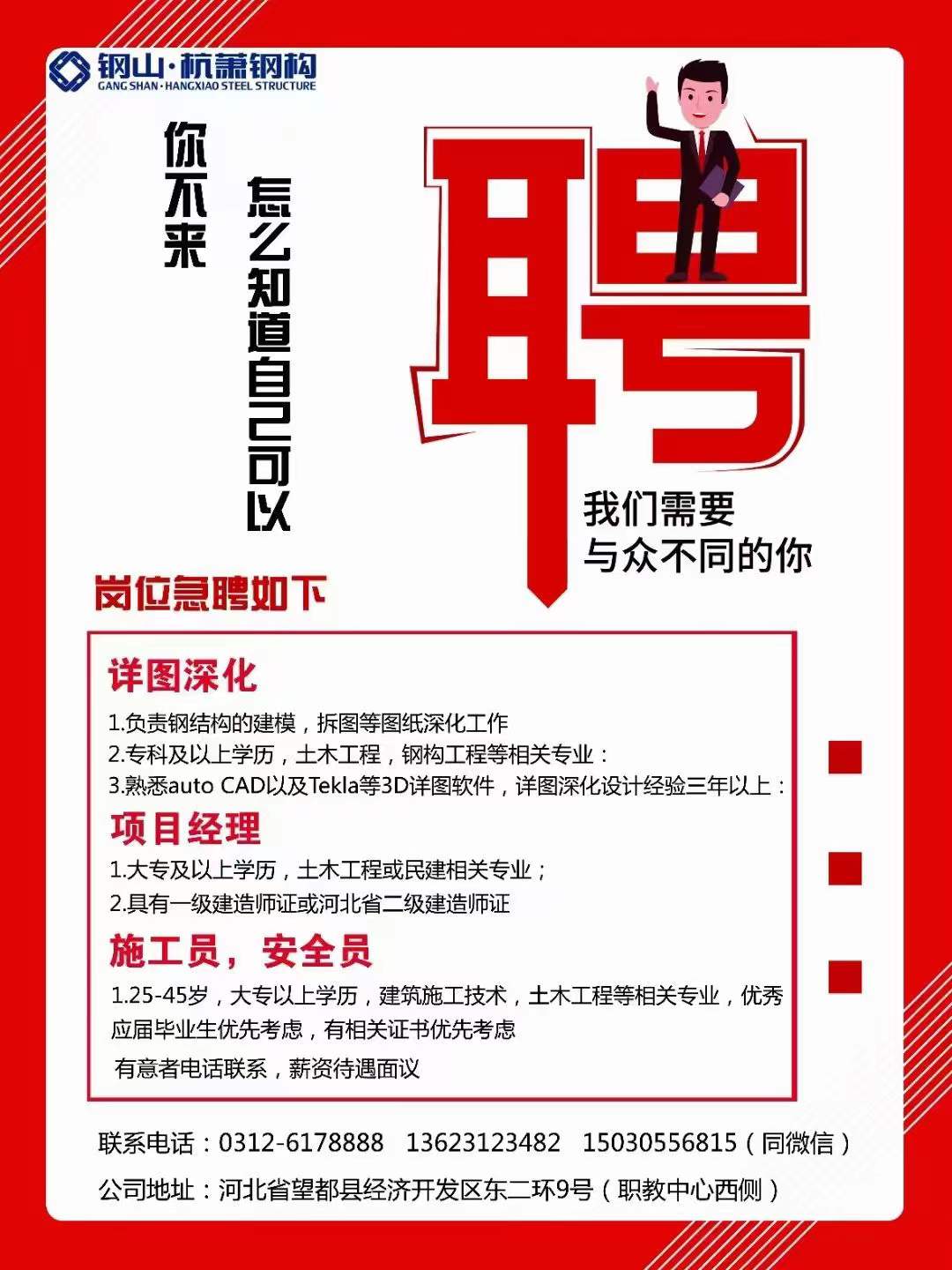 钢山·杭萧钢构
GANG SHAN · HANGXIAO STEEL STRUCTURE

你不来

怎么知道自己可以

聘

我们需要
与众不同的你

岗位急聘如下

详图深化
1.负责钢结构的建模，拆图等图纸深化工作
2.专科及以上学历，土木工程，钢构工程等相关专业：
3.熟悉auto CAD以及Tekla等3D详图软件，详图深化设计经验三年以上：

项目经理
1.大专及以上学历，土木工程或民建相关专业；
2.具有一级建造师证或河北省二级建造师证

施工员，安全员
1.25-45岁，大专以上学历，建筑施工技术，土木工程等相关专业，优秀应届毕业生优先考虑，有相关证书优先考虑
有意者电话联系，薪资待遇面议

联系电话：0312-6178888 13623123482 15030556815（同微信）
公司地址：河北省望都县经济开发区东二环9号（职教中心西侧）